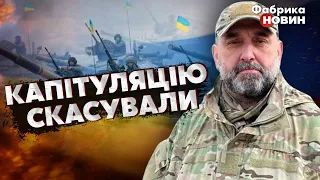 Фабрика НОВИН

КАПІТУЛЯЦІЮ СКАСУВАЛИ